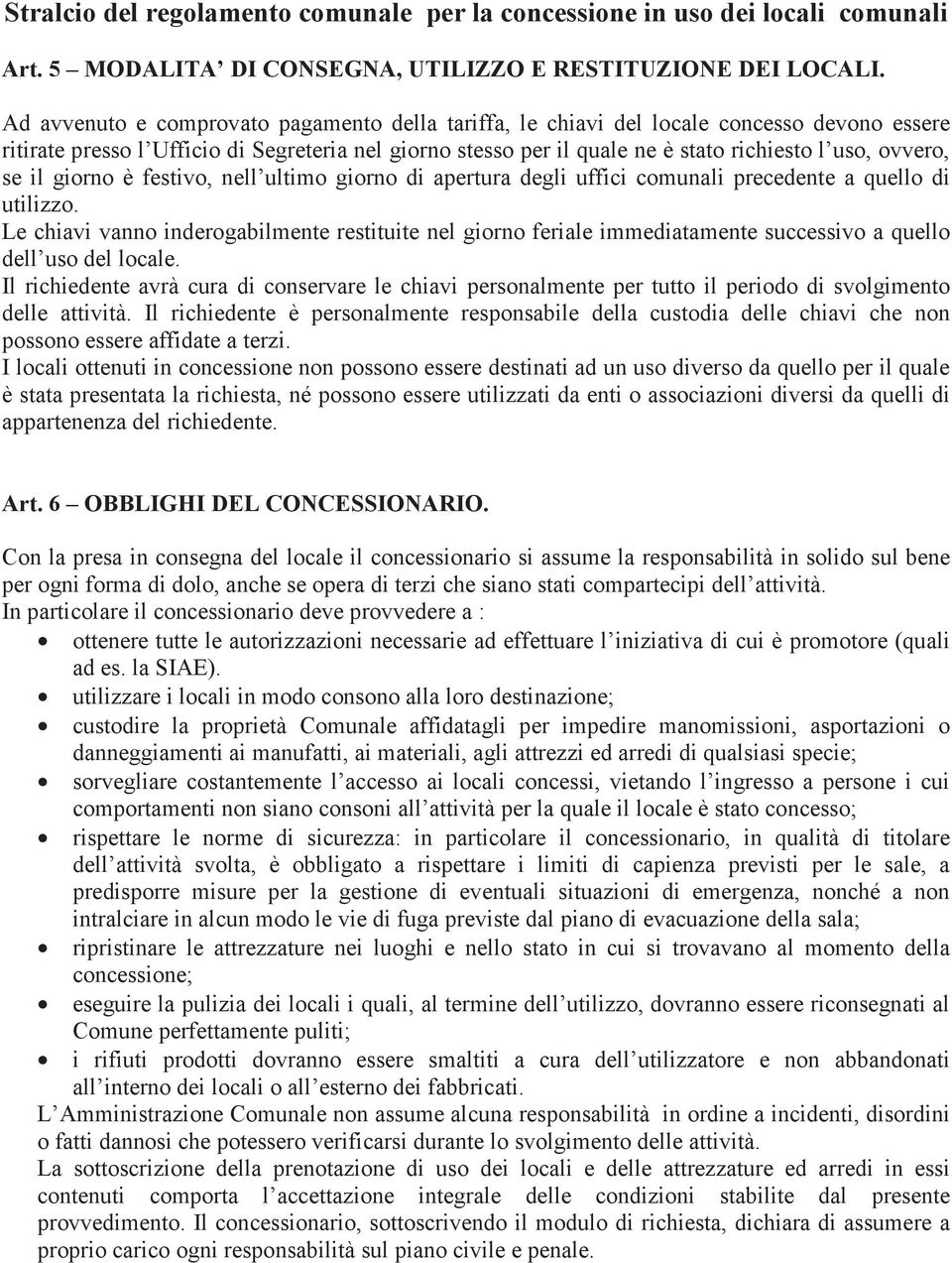 Stralcio del regolamento comunale per la concessione in uso dei locali comunali

Art. 5 – MODALITA' DI CONSEGNA, UTILIZZO E RESTITUZIONE DEI LOCALI.

Ad avvenuto e comprovato pagamento della tariffa, le chiavi del locale concesso devono essere ritirate presso l'Ufficio di Segreteria nel giorno stesso per il quale ne è stato richiesto l'uso, ovvero, se il giorno è festivo, nell'ultimo giorno di apertura degli uffici comunali precedente a quello di utilizzo.
Le chiavi vanno inderogabilmente restituite nel giorno feriale immediatamente successivo a quello dell'uso del locale.
Il richiedente avrà cura di conservare le chiavi personalmente per tutto il periodo di svolgimento delle attività. Il richiedente è personalmente responsabile della custodia delle chiavi che non possono essere affidate a terzi.
I locali ottenuti in concessione non possono essere destinati ad un uso diverso da quello per il quale è stata presentata la richiesta, né possono essere utilizzati da enti o associazioni diversi da quelli di appartenenza del richiedente.

Art. 6 – OBBLIGHI DEL CONCESSIONARIO.

Con la presa in consegna del locale il concessionario si assume la responsabilità in solido sul bene per ogni forma di dolo, anche se opera di terzi che siano stati compartecipi dell'attività.
In particolare il concessionario deve provvedere a :
• ottenere tutte le autorizzazioni necessarie ad effettuare l'iniziativa di cui è promotore (quali ad es. la SIAE).
• utilizzare i locali in modo consono alla loro destinazione;
• custodire la proprietà Comunale affidatagli per impedire manomissioni, asportazioni o danneggiamenti ai manufatti, ai materiali, agli attrezzi ed arredi di qualsiasi specie;
• sorvegliare costantemente l'accesso ai locali concessi, vietando l'ingresso a persone i cui comportamenti non siano consoni all'attività per la quale il locale è stato concesso;
• rispettare le norme di sicurezza: in particolare il concessionario, in qualità di titolare dell'attività svolta, è obbligato a rispettare i limiti di capienza previsti per le sale, a predisporre misure per la gestione di eventuali situazioni di emergenza, nonché a non intralciare in alcun modo le vie di fuga previste dal piano di evacuazione della sala;
• ripristinare le attrezzature nei luoghi e nello stato in cui si trovavano al momento della concessione;
• eseguire la pulizia dei locali i quali, al termine dell'utilizzo, dovranno essere riconsegnati al Comune perfettamente puliti;
• i rifiuti prodotti dovranno essere smaltiti a cura dell'utilizzatore e non abbandonati all'interno dei locali o all'esterno dei fabbricati.
L'Amministrazione Comunale non assume alcuna responsabilità in ordine a incidenti, disordini o fatti dannosi che potessero verificarsi durante lo svolgimento delle attività.
La sottoscrizione della prenotazione di uso dei locali e delle attrezzature ed arredi in essi contenuti comporta l'accettazione integrale delle condizioni stabilite dal presente provvedimento. Il concessionario, sottoscrivendo il modulo di richiesta, dichiara di assumere a proprio carico ogni responsabilità sul piano civile e penale.